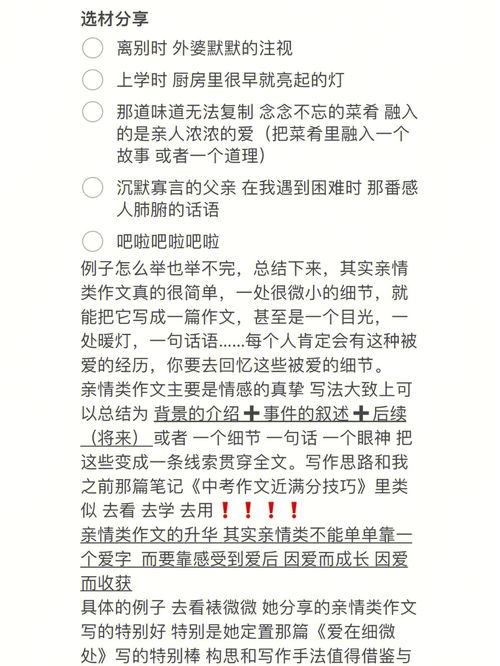 选材分享

离别时 外婆默默的注视

上学时 厨房里很早就亮起的灯

那道味道无法复制 念念不忘的菜肴 融入的是亲人浓浓的爱（把菜肴里融入一个故事 或者一个道理）

沉默寡言的父亲 在我遇到困难时 那番感人肺腑的话语

吧啦吧啦吧啦

例子怎么举也举不完，总结下来，其实亲情类作文真的很简单，一处很微小的细节，就能把它写成一篇作文，甚至是一个目光，一处暖灯，一句话语......每个人肯定会有这种被爱的经历，你要去回忆这些被爱的细节。
亲情类作文主要是情感的真挚 写法大致上可以总结为 背景的介绍➕事件的叙述➕后续（将来） 或者 一个细节 一句话 一个眼神 把这些变成一条线索贯穿全文。写作思路和我之前那篇笔记《中考作文近满分技巧》里类似 去看 去学 去用❗❗❗❗
亲情类作文的升华 其实亲情类不能单单靠一个爱字 而要靠感受到爱后 因爱而成长 因爱而收获
具体的例子 去看裱微微 她分享的亲情类作文写的特别好 特别是她定置那篇《爱在细微处》写的特别棒 构思和写作手法值得借鉴与